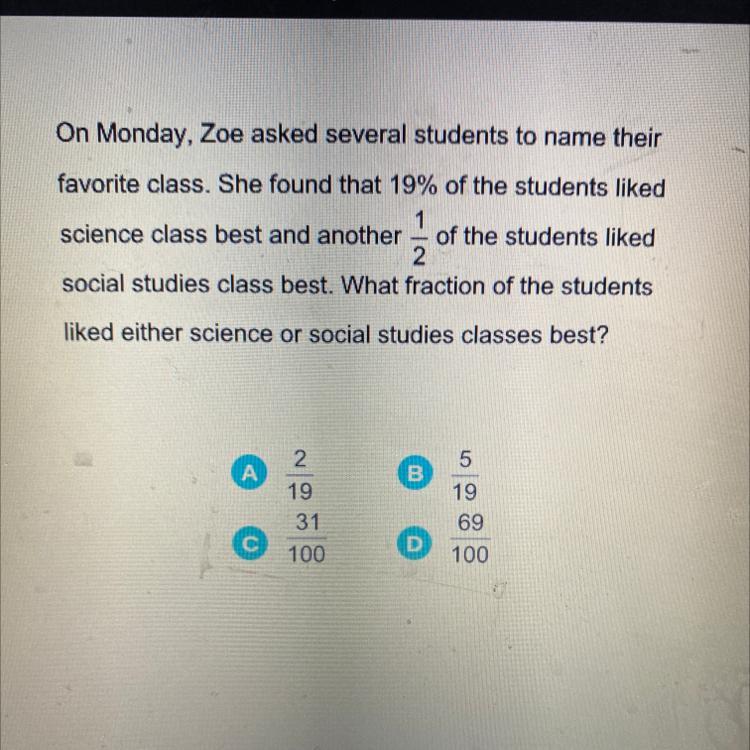 On Monday, Zoe asked several students to name their favorite class. She found that 19% of the students liked science class best and another $\frac{1}{2}$ of the students liked social studies class best. What fraction of the students liked either science or social studies classes best?

A $\frac{2}{19}$ B $\frac{5}{19}$

C $\frac{31}{100}$ D $\frac{69}{100}$